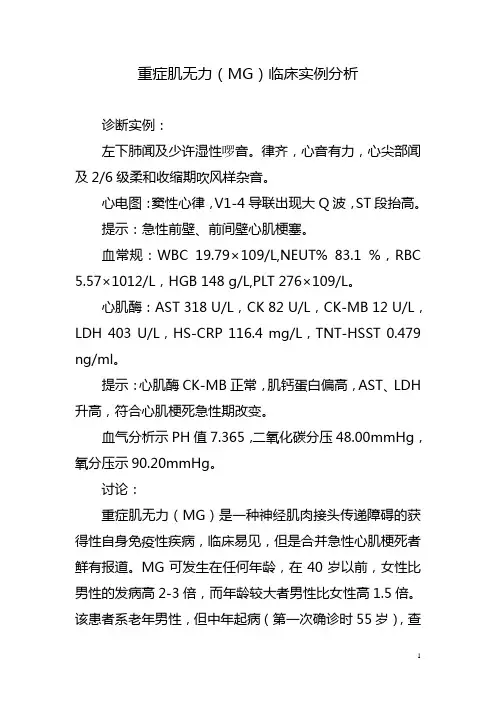 重症肌无力（MG）临床实例分析

诊断实例：

左下肺闻及少许湿性啰音。律齐，心音有力，心尖部闻及 2/6 级柔和收缩期吹风样杂音。

心电图：窦性心律，V1-4 导联出现大 Q 波，ST 段抬高。

提示：急性前壁、前间壁心肌梗塞。

血常规：WBC 19.79×109/L,NEUT% 83.1 %，RBC 5.57×1012/L，HGB 148 g/L,PLT 276×109/L。

心肌酶：AST 318 U/L，CK 82 U/L，CK-MB 12 U/L，LDH 403 U/L，HS-CRP 116.4 mg/L，TNT-HSST 0.479 ng/ml。

提示：心肌酶 CK-MB 正常，肌钙蛋白偏高，AST、LDH 升高，符合心肌梗死急性期改变。

血气分析示 PH 值 7.365，二氧化碳分压 48.00mmHg，氧分压示 90.20mmHg。

讨论：

重症肌无力（MG）是一种神经肌肉接头传递障碍的获得性自身免疫性疾病，临床易见，但是合并急性心肌梗死者鲜有报道。MG 可发生在任何年龄，在 40 岁以前，女性比男性的发病高 2-3 倍，而年龄较大者男性比女性高 1.5 倍。该患者系老年男性，但中年起病（第一次确诊时 55 岁），查

1